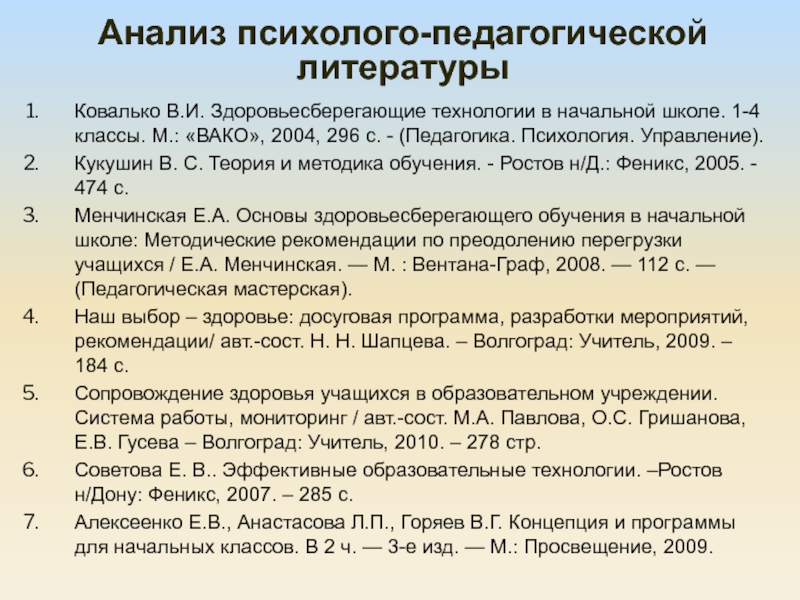 Анализ психолого-педагогической литературы

1. Ковалько В.И. Здоровьесберегающие технологии в начальной школе. 1-4 классы. М.: «ВАКО», 2004, 296 с. - (Педагогика. Психология. Управление).
2. Кукушин В. С. Теория и методика обучения. - Ростов н/Д.: Феникс, 2005. - 474 с.
3. Менчинская Е.А. Основы здоровьесберегающего обучения в начальной школе: Методические рекомендации по преодолению перегрузки учащихся / Е.А. Менчинская. — М. : Вентана-Граф, 2008. — 112 с. — (Педагогическая мастерская).
4. Наш выбор – здоровье: досуговая программа, разработки мероприятий, рекомендации/ авт.-сост. Н. Н. Шапцева. – Волгоград: Учитель, 2009. – 184 с.
5. Сопровождение здоровья учащихся в образовательном учреждении. Система работы, мониторинг / авт.-сост. М.А. Павлова, О.С. Гришанова, Е.В. Гусева – Волгоград: Учитель, 2010. – 278 стр.
6. Советова Е. В.. Эффективные образовательные технологии. –Ростов н/Дону: Феникс, 2007. – 285 с.
7. Алексеенко Е.В., Анастасова Л.П., Горяев В.Г. Концепция и программы для начальных классов. В 2 ч. — 3-е изд. — М.: Просвещение, 2009.